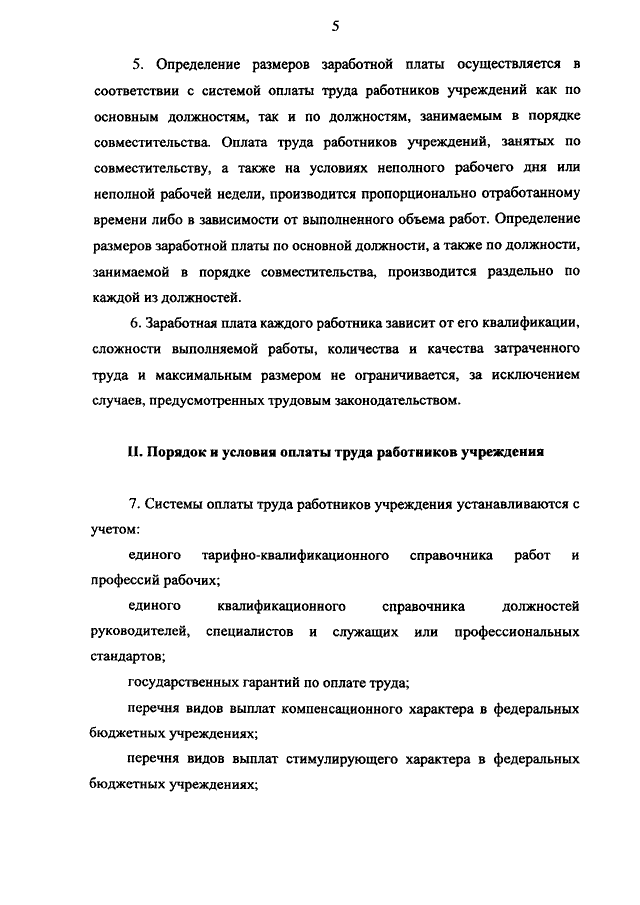 5

5. Определение размеров заработной платы осуществляется в соответствии с системой оплаты труда работников учреждений как по основным должностям, так и по должностям, занимаемым в порядке совместительства. Оплата труда работников учреждений, занятых по совместительству, а также на условиях неполного рабочего дня или неполной рабочей недели, производится пропорционально отработанному времени либо в зависимости от выполненного объема работ. Определение размеров заработной платы по основной должности, а также по должности, занимаемой в порядке совместительства, производится раздельно по каждой из должностей.

6. Заработная плата каждого работника зависит от его квалификации, сложности выполняемой работы, количества и качества затраченного труда и максимальным размером не ограничивается, за исключением случаев, предусмотренных трудовым законодательством.

II. Порядок и условия оплаты труда работников учреждения

7. Системы оплаты труда работников учреждения устанавливаются с учетом:

единого тарифно-квалификационного справочника работ и профессий рабочих;

единого квалификационного справочника должностей руководителей, специалистов и служащих или профессиональных стандартов;

государственных гарантий по оплате труда;

перечня видов выплат компенсационного характера в федеральных бюджетных учреждениях;

перечня видов выплат стимулирующего характера в федеральных бюджетных учреждениях;